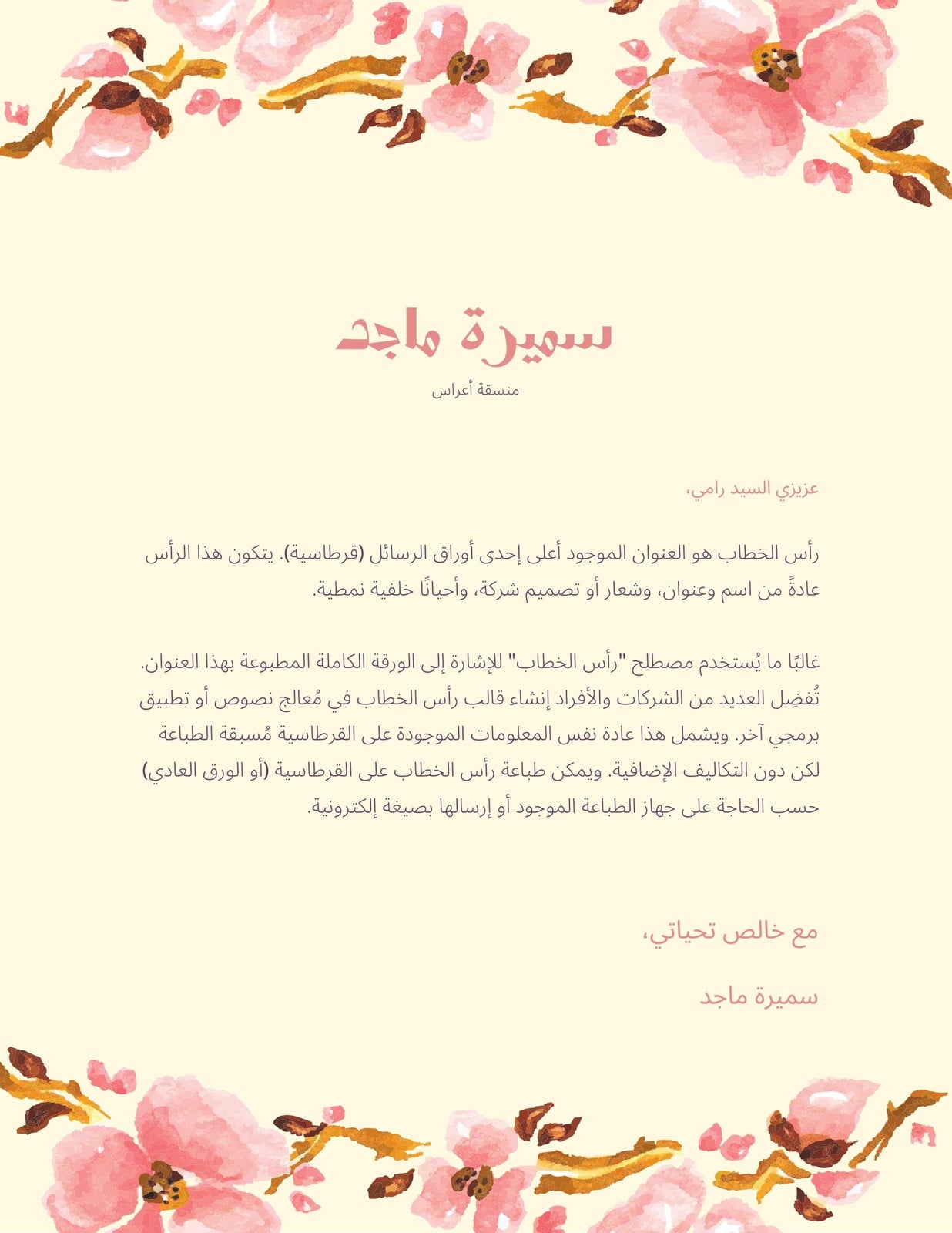 سميرة ماجد

منسقة أعراس

عزيزي السيد رامي،

رأس الخطاب هو العنوان الموجود أعلى إحدى أوراق الرسائل (قرطاسية). يتكون هذا الرأس عادةً من اسم وعنوان، وشعار أو تصميم شركة، وأحيانًا خلفية نمطية.

غالبًا ما يُستخدم مصطلح "رأس الخطاب" للإشارة إلى الورقة الكاملة المطبوعة بهذا العنوان. تُفضِل العديد من الشركات والأفراد إنشاء قالب رأس الخطاب في مُعالج نصوص أو تطبيق برمجي آخر. ويشمل هذا عادة نفس المعلومات الموجودة على القرطاسية مُسبقة الطباعة لكن دون التكاليف الإضافية. ويمكن طباعة رأس الخطاب على القرطاسية (أو الورق العادي) حسب الحاجة على جهاز الطباعة الموجود أو إرسالها بصيغة إلكترونية.

مع خالص تحياتي،

سميرة ماجد